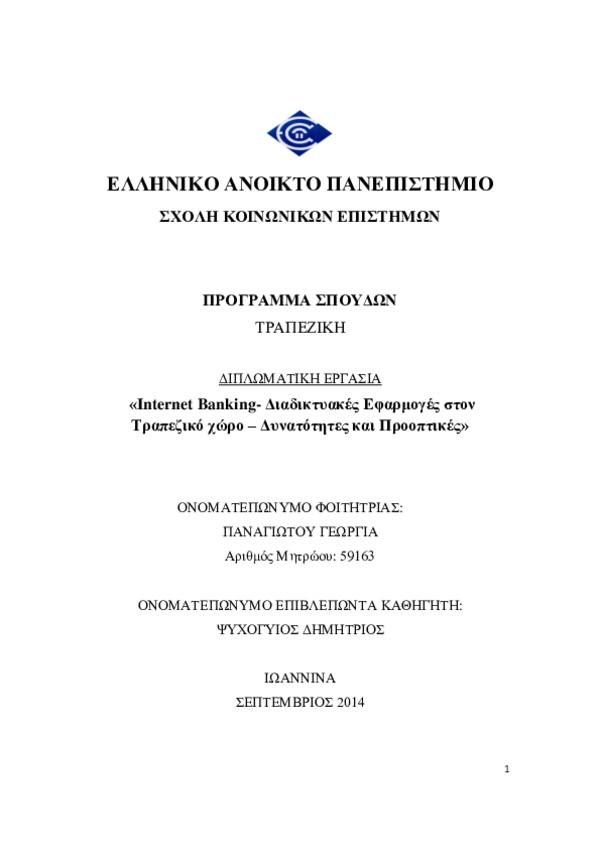 ΕΛΛΗΝΙΚΟ ΑΝΟΙΚΤΟ ΠΑΝΕΠΙΣΤΗΜΙΟ

ΣΧΟΛΗ ΚΟΙΝΩΝΙΚΩΝ ΕΠΙΣΤΗΜΩΝ

ΠΡΟΓΡΑΜΜΑ ΣΠΟΥΔΩΝ

ΤΡΑΠΕΖΙΚΗ

ΔΙΠΛΩΜΑΤΙΚΗ ΕΡΓΑΣΙΑ

«Internet Banking- Διαδικτυακές Εφαρμογές στον Τραπεζικό χώρο – Δυνατότητες και Προοπτικές»

ΟΝΟΜΑΤΕΠΩΝΥΜΟ ΦΟΙΤΗΤΡΙΑΣ:

ΠΑΝΑΓΙΩΤΟΥ ΓΕΩΡΓΙΑ

Αριθμός Μητρώου: 59163

ΟΝΟΜΑΤΕΠΩΝΥΜΟ ΕΠΙΒΛΕΠΟΝΤΑ ΚΑΘΗΓΗΤΗ:

ΨΥΧΟΓΥΙΟΣ ΔΗΜΗΤΡΙΟΣ

ΙΩΑΝΝΙΝΑ

ΣΕΠΤΕΜΒΡΙΟΣ 2014

1